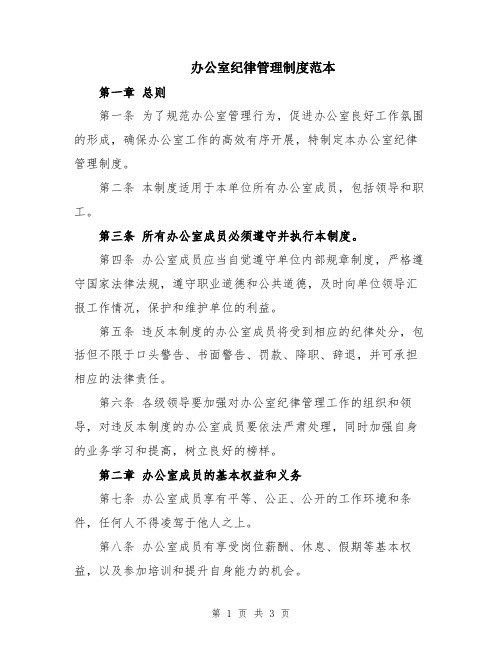 办公室纪律管理制度范本

第一章 总则

第一条 为了规范办公室管理行为，促进办公室良好工作氛围的形成，确保办公室工作的高效有序开展，特制定本办公室纪律管理制度。

第二条 本制度适用于本单位所有办公室成员，包括领导和职工。

第三条 所有办公室成员必须遵守并执行本制度。

第四条 办公室成员应当自觉遵守单位内部规章制度，严格遵守国家法律法规，遵守职业道德和公共道德，及时向单位领导汇报工作情况，保护和维护单位的利益。

第五条 违反本制度的办公室成员将受到相应的纪律处分，包括但不限于口头警告、书面警告、罚款、降职、辞退，并可承担相应的法律责任。

第六条 各级领导要加强对办公室纪律管理工作的组织和领导，对违反本制度的办公室成员要依法严肃处理，同时加强自身的业务学习和提高，树立良好的榜样。

第二章 办公室成员的基本权益和义务

第七条 办公室成员享有平等、公正、公开的工作环境和条件，任何人不得凌驾于他人之上。

第八条 办公室成员有享受岗位薪酬、休息、假期等基本权益，以及参加培训和提升自身能力的机会。

第 1 页 共 3 页